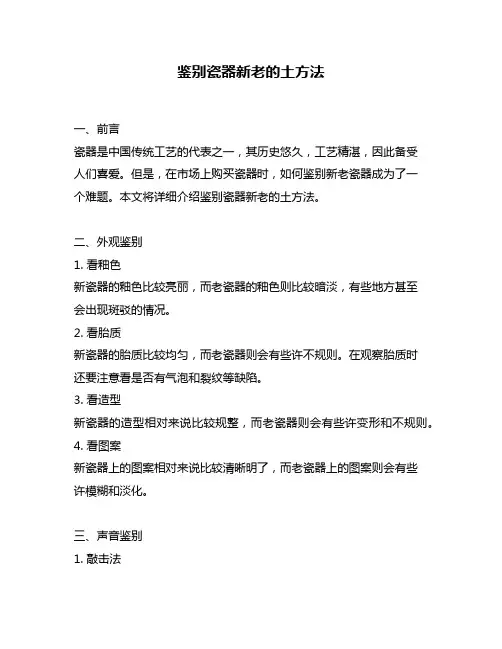 鉴别瓷器新老的土方法

一、前言

瓷器是中国传统工艺的代表之一，其历史悠久，工艺精湛，因此备受人们喜爱。但是，在市场上购买瓷器时，如何鉴别新老瓷器成为了一个难题。本文将详细介绍鉴别瓷器新老的土方法。

二、外观鉴别

1. 看釉色

新瓷器的釉色比较亮丽，而老瓷器的釉色则比较暗淡，有些地方甚至会出现斑驳的情况。

2. 看胎质

新瓷器的胎质比较均匀，而老瓷器则会有些许不规则。在观察胎质时还要注意看是否有气泡和裂纹等缺陷。

3. 看造型

新瓷器的造型相对来说比较规整，而老瓷器则会有些许变形和不规则。

4. 看图案

新瓷器上的图案相对来说比较清晰明了，而老瓷器上的图案则会有些许模糊和淡化。

三、声音鉴别

1. 敲击法